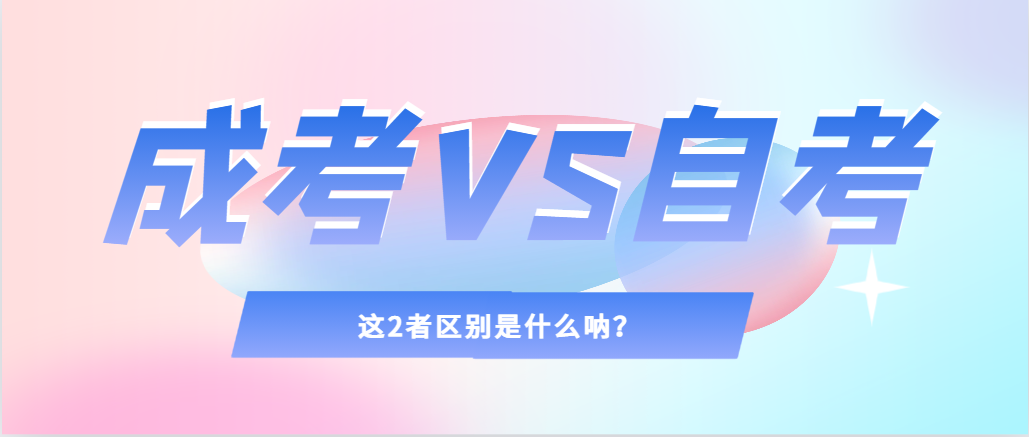 成考VS自考

这2者区别是什么呐？